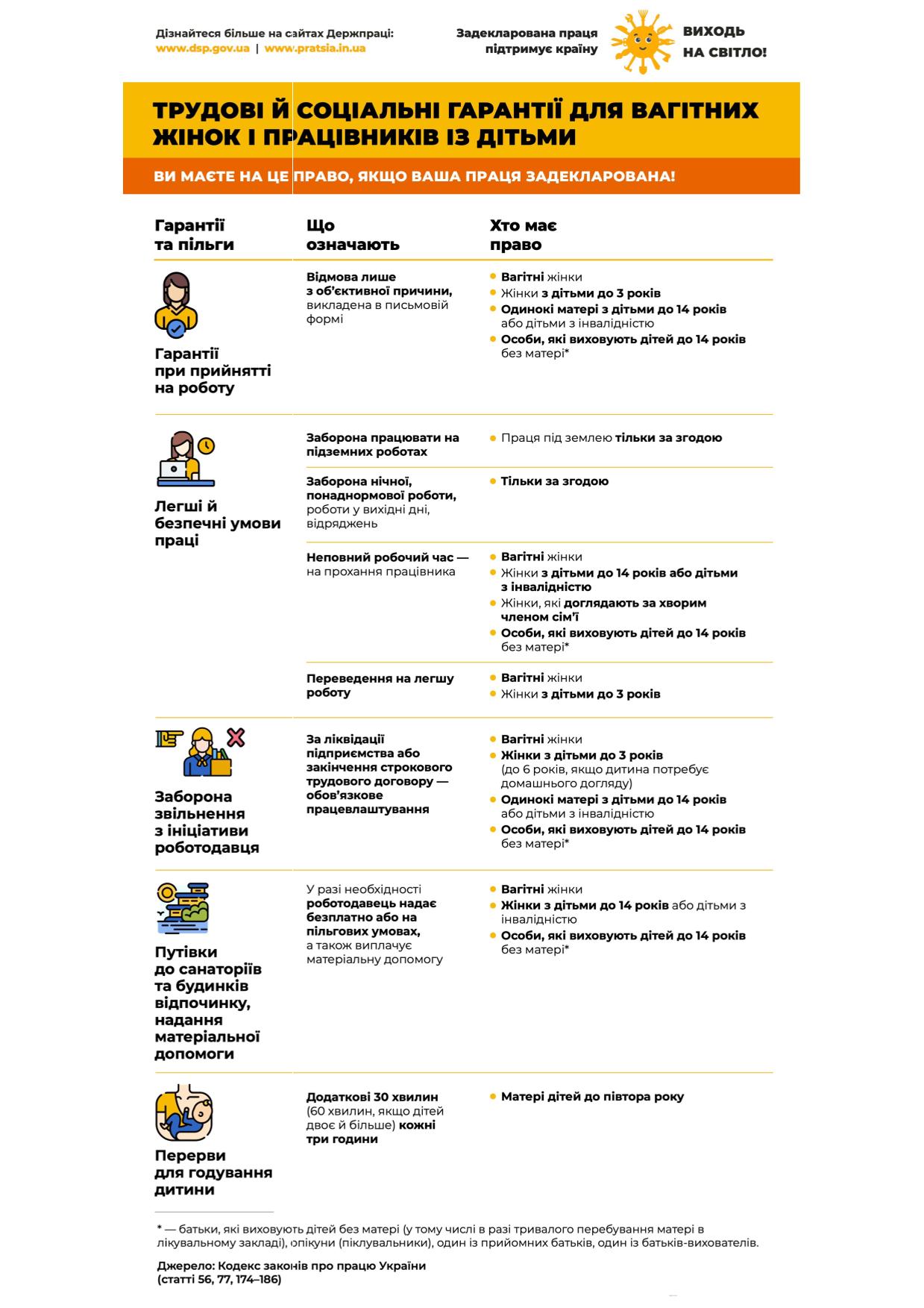 Дізнайтеся більше на сайтах Держпраці:
www.dsp.gov.ua | www.pratsia.in.ua

Задекларована праця підтримує країну

ВИХОДЬ НА СВІТЛО!

ТРУДОВІ Й СОЦІАЛЬНІ ГАРАНТІЇ ДЛЯ ВАГІТНИХ ЖІНОК І ПРАЦІВНИКІВ ІЗ ДІТЬМИ

ВИ МАЄТЕ НА ЦЕ ПРАВО, ЯКЩО ВАША ПРАЦЯ ЗАДЕКЛАРОВАНА!

| Гарантії та пільги | Що означають | Хто має право |
|---|---|---|
| Гарантії при прийнятті на роботу | Відмова лише з об'єктивної причини, викладена в письмовій формі | • Вагітні жінки • Жінки з дітьми до 3 років • Одинокі матері з дітьми до 14 років або дітьми з інвалідністю • Особи, які виховують дітей до 14 років без матері* |
| Легші й безпечні умови праці | Заборона працювати на підземних роботах | • Праця під землею тільки за згодою |
| | Заборона нічної, понаднормової роботи, роботи у вихідні дні, відряджень | • Тільки за згодою |
| | Неповний робочий час — на прохання працівника | • Вагітні жінки • Жінки з дітьми до 14 років або дітьми з інвалідністю • Жінки, які доглядають за хворим членом сім'ї • Особи, які виховують дітей до 14 років без матері* |
| | Переведення на легшу роботу | • Вагітні жінки • Жінки з дітьми до 3 років |
| Заборона звільнення з ініціативи роботодавця | За ліквідації підприємства або закінчення строкового трудового договору — обов'язкове працевлаштування | • Вагітні жінки • Жінки з дітьми до 3 років (до 6 років, якщо дитина потребує домашнього догляду) • Одинокі матері з дітьми до 14 років або дітьми з інвалідністю • Особи, які виховують дітей до 14 років без матері* |
| Путівки до санаторіїв та будинків відпочинку, надання матеріальної допомоги | У разі необхідності роботодавець надає безплатно або на пільгових умовах, а також виплачує матеріальну допомогу | • Вагітні жінки • Жінки з дітьми до 14 років або дітьми з інвалідністю • Особи, які виховують дітей до 14 років без матері* |
| Перерви для годування дитини | Додаткові 30 хвилин (60 хвилин, якщо дітей двоє й більше) кожні три години | • Матері дітей до півтора року |

* — батьки, які виховують дітей без матері (у тому числі в разі тривалого перебування матері в лікувальному закладі), опікуни (піклувальники), один із прийомних батьків, один із батьків-вихователів.

Джерело: Кодекс законів про працю України (статті 56, 77, 174–186)